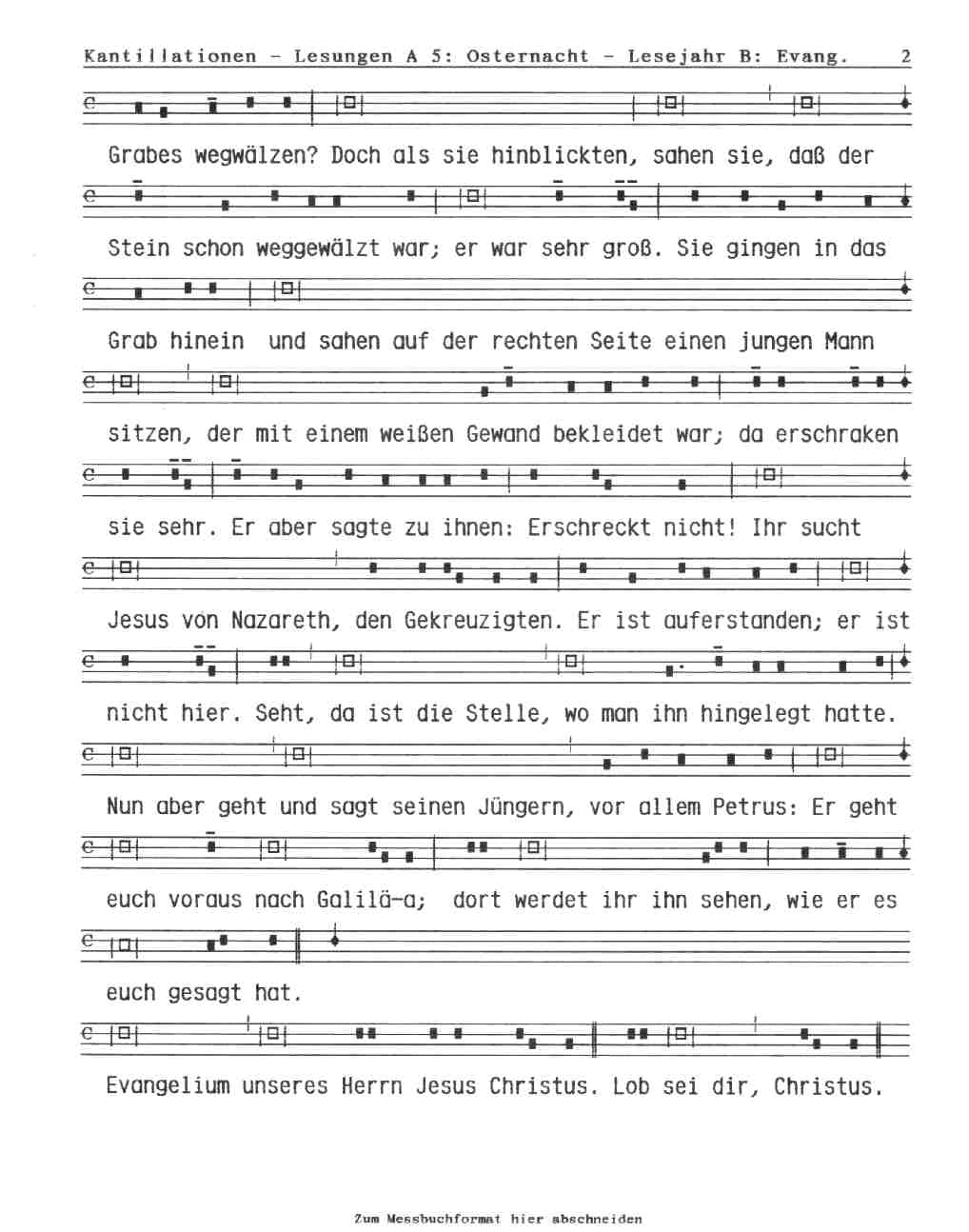 Kantillationen - Lesungen A 5: Osternacht - Lesejahr B: Evang. 2

Grabes wegwälzen? Doch als sie hinblickten, sahen sie, daß der

Stein schon weggewälzt war; er war sehr groß. Sie gingen in das

Grab hinein und sahen auf der rechten Seite einen jungen Mann

sitzen, der mit einem weißen Gewand bekleidet war; da erschraken

sie sehr. Er aber sagte zu ihnen: Erschreckt nicht! Ihr sucht

Jesus von Nazareth, den Gekreuzigten. Er ist auferstanden; er ist

nicht hier. Seht, da ist die Stelle, wo man ihn hingelegt hatte.

Nun aber geht und sagt seinen Jüngern, vor allem Petrus: Er geht

euch voraus nach Galilä-a; dort werdet ihr ihn sehen, wie er es

euch gesagt hat.

Evangelium unseres Herrn Jesus Christus. Lob sei dir, Christus.

Zum Messbuchformat hier abschneiden